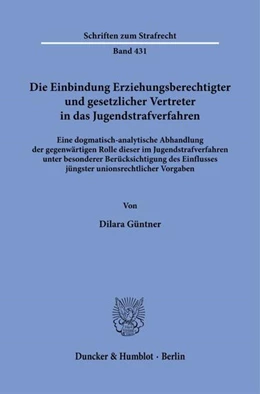 Schriften zum Strafrecht

Band 431

Die Einbindung Erziehungsberechtigter und gesetzlicher Vertreter in das Jugendstrafverfahren

Eine dogmatisch-analytische Abhandlung der gegenwärtigen Rolle dieser im Jugendstrafverfahren unter besonderer Berücksichtigung des Einflusses jüngster unionsrechtlicher Vorgaben

Von

Dilara Güntner

Duncker & Humblot · Berlin